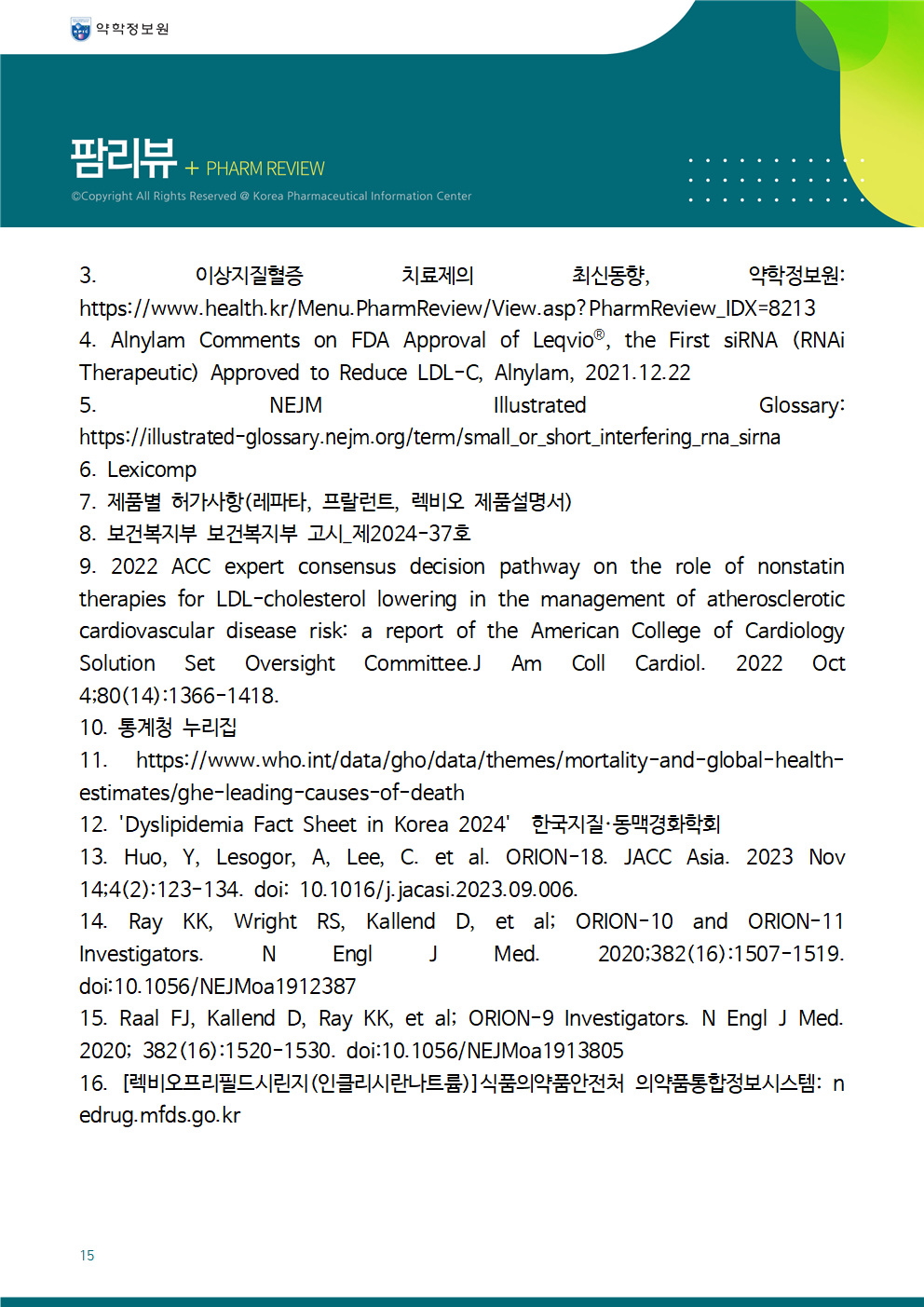 약학정보원

팜리뷰 + PHARM REVIEW

©Copyright All Rights Reserved @ Korea Pharmaceutical Information Center

3. 이상지질혈증 치료제의 최신동향, 약학정보원: https://www.health.kr/Menu.PharmReview/View.asp?PharmReview_IDX=8213
4. Alnylam Comments on FDA Approval of Leqvio®, the First siRNA (RNAi Therapeutic) Approved to Reduce LDL-C, Alnylam, 2021.12.22
5. NEJM Illustrated Glossary: https://illustrated-glossary.nejm.org/term/small_or_short_interfering_rna_sirna
6. Lexicomp
7. 제품별 허가사항(레파타, 프랄런트, 렉비오 제품설명서)
8. 보건복지부 보건복지부 고시_제2024-37호
9. 2022 ACC expert consensus decision pathway on the role of nonstatin therapies for LDL-cholesterol lowering in the management of atherosclerotic cardiovascular disease risk: a report of the American College of Cardiology Solution Set Oversight Committee.J Am Coll Cardiol. 2022 Oct 4;80(14):1366-1418.
10. 통계청 누리집
11. https://www.who.int/data/gho/data/themes/mortality-and-global-health-estimates/ghe-leading-causes-of-death
12. 'Dyslipidemia Fact Sheet in Korea 2024' 한국지질·동맥경화학회
13. Huo, Y, Lesogor, A, Lee, C. et al. ORION-18. JACC Asia. 2023 Nov 14;4(2):123-134. doi: 10.1016/j.jacasi.2023.09.006.
14. Ray KK, Wright RS, Kallend D, et al; ORION-10 and ORION-11 Investigators. N Engl J Med. 2020;382(16):1507-1519. doi:10.1056/NEJMoa1912387
15. Raal FJ, Kallend D, Ray KK, et al; ORION-9 Investigators. N Engl J Med. 2020; 382(16):1520-1530. doi:10.1056/NEJMoa1913805
16. [렉비오프리필드시린지(인클리시란나트륨)]식품의약품안전처 의약품통합정보시스템: nedrug.mfds.go.kr

15